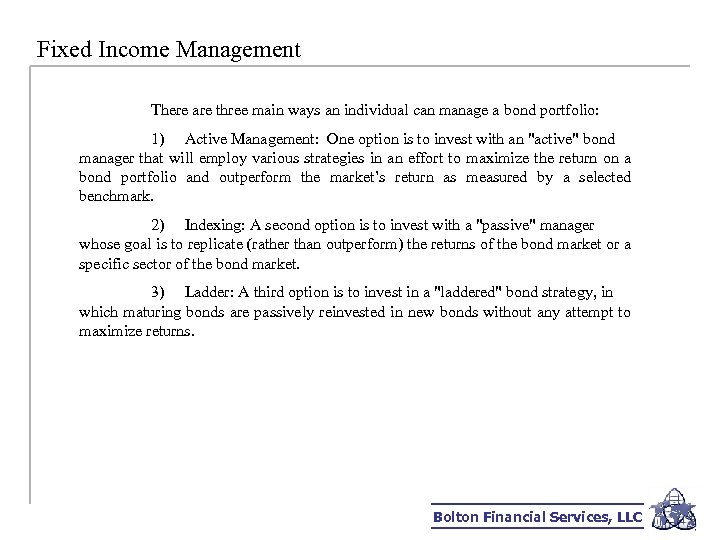 Fixed Income Management

There are three main ways an individual can manage a bond portfolio:

1) Active Management: One option is to invest with an "active" bond manager that will employ various strategies in an effort to maximize the return on a bond portfolio and outperform the market's return as measured by a selected benchmark.

2) Indexing: A second option is to invest with a "passive" manager whose goal is to replicate (rather than outperform) the returns of the bond market or a specific sector of the bond market.

3) Ladder: A third option is to invest in a "laddered" bond strategy, in which maturing bonds are passively reinvested in new bonds without any attempt to maximize returns.

Bolton Financial Services, LLC